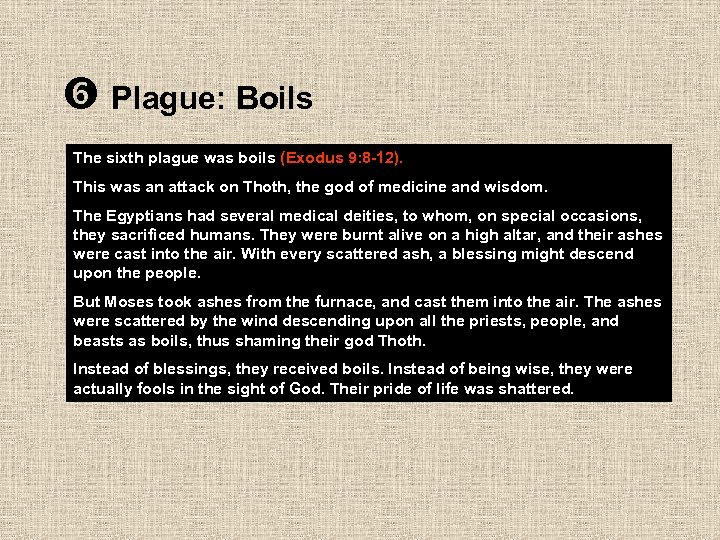 ❻ Plague: Boils

The sixth plague was boils (Exodus 9:8-12).

This was an attack on Thoth, the god of medicine and wisdom.

The Egyptians had several medical deities, to whom, on special occasions, they sacrificed humans. They were burnt alive on a high altar, and their ashes were cast into the air. With every scattered ash, a blessing might descend upon the people.

But Moses took ashes from the furnace, and cast them into the air. The ashes were scattered by the wind descending upon all the priests, people, and beasts as boils, thus shaming their god Thoth.

Instead of blessings, they received boils. Instead of being wise, they were actually fools in the sight of God. Their pride of life was shattered.